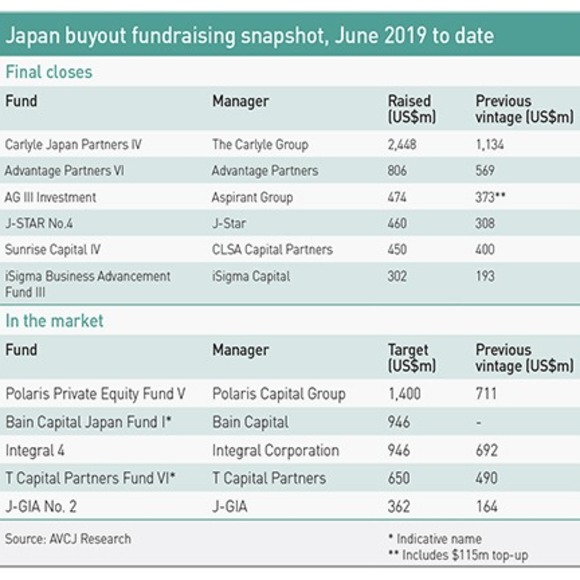 Japan buyout fundraising snapshot, June 2019 to date

Final closes

| Fund | Manager | Raised (US$m) | Previous vintage (US$m) |
|---|---|---|---|
| Carlyle Japan Partners IV | The Carlyle Group | 2,448 | 1,134 |
| Advantage Partners VI | Advantage Partners | 806 | 569 |
| AG III Investment | Aspirant Group | 474 | 373** |
| J-STAR No.4 | J-Star | 460 | 308 |
| Sunrise Capital IV | CLSA Capital Partners | 450 | 400 |
| iSigma Business Advancement Fund III | iSigma Capital | 302 | 193 |

In the market

| Fund | Manager | Target (US$m) | Previous vintage (US$m) |
|---|---|---|---|
| Polaris Private Equity Fund V | Polaris Capital Group | 1,400 | 711 |
| Bain Capital Japan Fund I* | Bain Capital | 946 | - |
| Integral 4 | Integral Corporation | 946 | 692 |
| T Capital Partners Fund VI* | T Capital Partners | 650 | 490 |
| J-GIA No. 2 | J-GIA | 362 | 164 |

Source: AVCJ Research

* Indicative name
** Includes $115m top-up